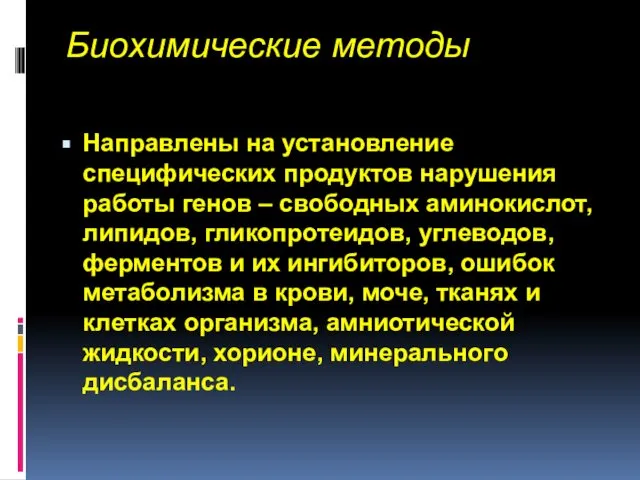 Биохимические методы

Направлены на установление специфических продуктов нарушения работы генов – свободных аминокислот, липидов, гликопротеидов, углеводов, ферментов и их ингибиторов, ошибок метаболизма в крови, моче, тканях и клетках организма, амниотической жидкости, хорионе, минерального дисбаланса.